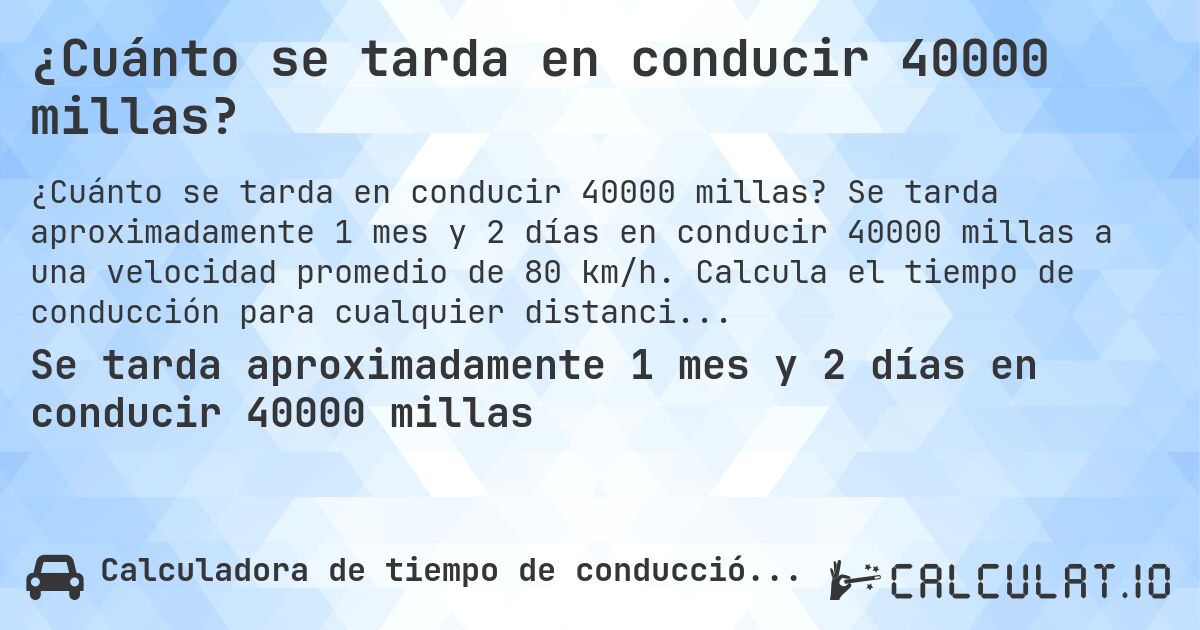 ¿Cuánto se tarda en conducir 40000 millas?

¿Cuánto se tarda en conducir 40000 millas? Se tarda aproximadamente 1 mes y 2 días en conducir 40000 millas a una velocidad promedio de 80 km/h. Calcula el tiempo de conducción para cualquier distanci...

Se tarda aproximadamente 1 mes y 2 días en conducir 40000 millas

Calculadora de tiempo de conducció...

CALCULAT.IO